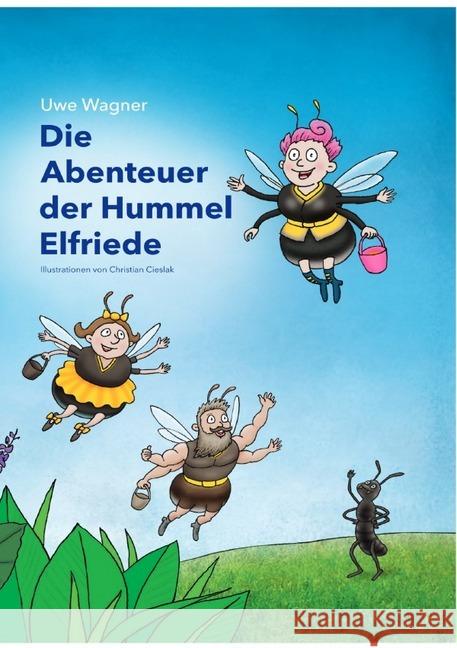 Uwe Wagner

Die Abenteuer der Hummel Elfriede

Illustrationen von Christian Cieslak